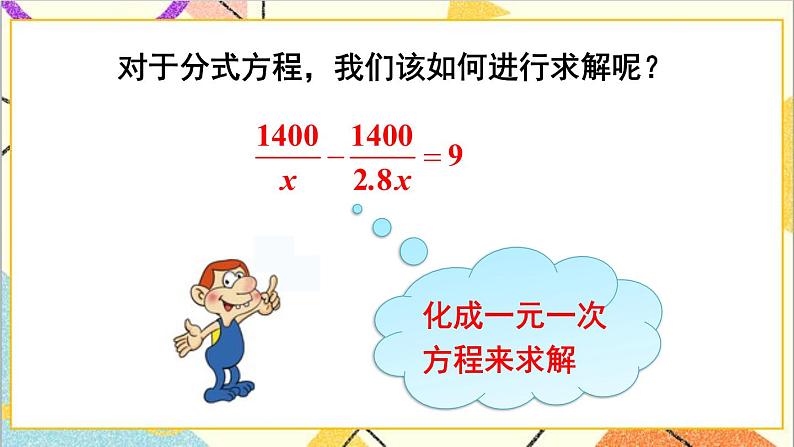 对于分式方程，我们该如何进行求解呢？

$\frac{1400}{x}-\frac{1400}{2.8x}=9$

化成一元一次方程来求解